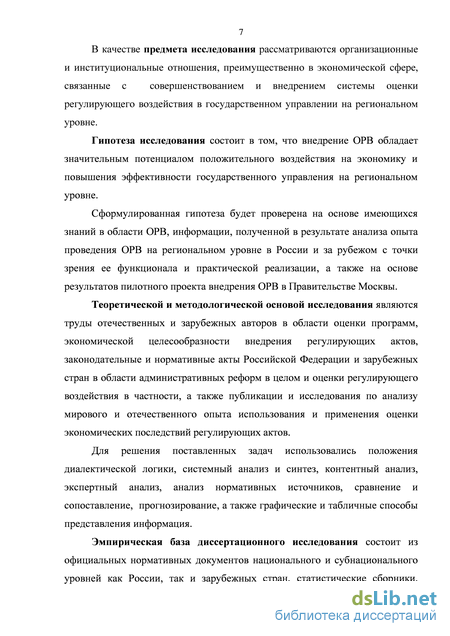 7

В качестве предмета исследования рассматриваются организационные и институциональные отношения, преимущественно в экономической сфере, связанные с совершенствованием и внедрением системы оценки регулирующего воздействия в государственном управлении на региональном уровне.

Гипотеза исследования состоит в том, что внедрение ОРВ обладает значительным потенциалом положительного воздействия на экономику и повышения эффективности государственного управления на региональном уровне.

Сформулированная гипотеза будет проверена на основе имеющихся знаний в области ОРВ, информации, полученной в результате анализа опыта проведения ОРВ на региональном уровне в России и за рубежом с точки зрения ее функционала и практической реализации, а также на основе результатов пилотного проекта внедрения ОРВ в Правительстве Москвы.

Теоретической и методологической основой исследования являются труды отечественных и зарубежных авторов в области оценки программ, экономической целесообразности внедрения регулирующих актов, законодательные и нормативные акты Российской Федерации и зарубежных стран в области административных реформ в целом и оценки регулирующего воздействия в частности, а также публикации и исследования по анализу мирового и отечественного опыта использования и применения оценки экономических последствий регулирующих актов.

Для решения поставленных задач использовались положения диалектической логики, системный анализ и синтез, контентный анализ, экспертный анализ, анализ нормативных источников, сравнение и сопоставление, прогнозирование, а также графические и табличные способы представления информация.

Эмпирическая база диссертационного исследования состоит из официальных нормативных документов национального и субнационального уровней как России, так и зарубежных стран, статистические сборники,

dsLib.net
библиотека диссертаций